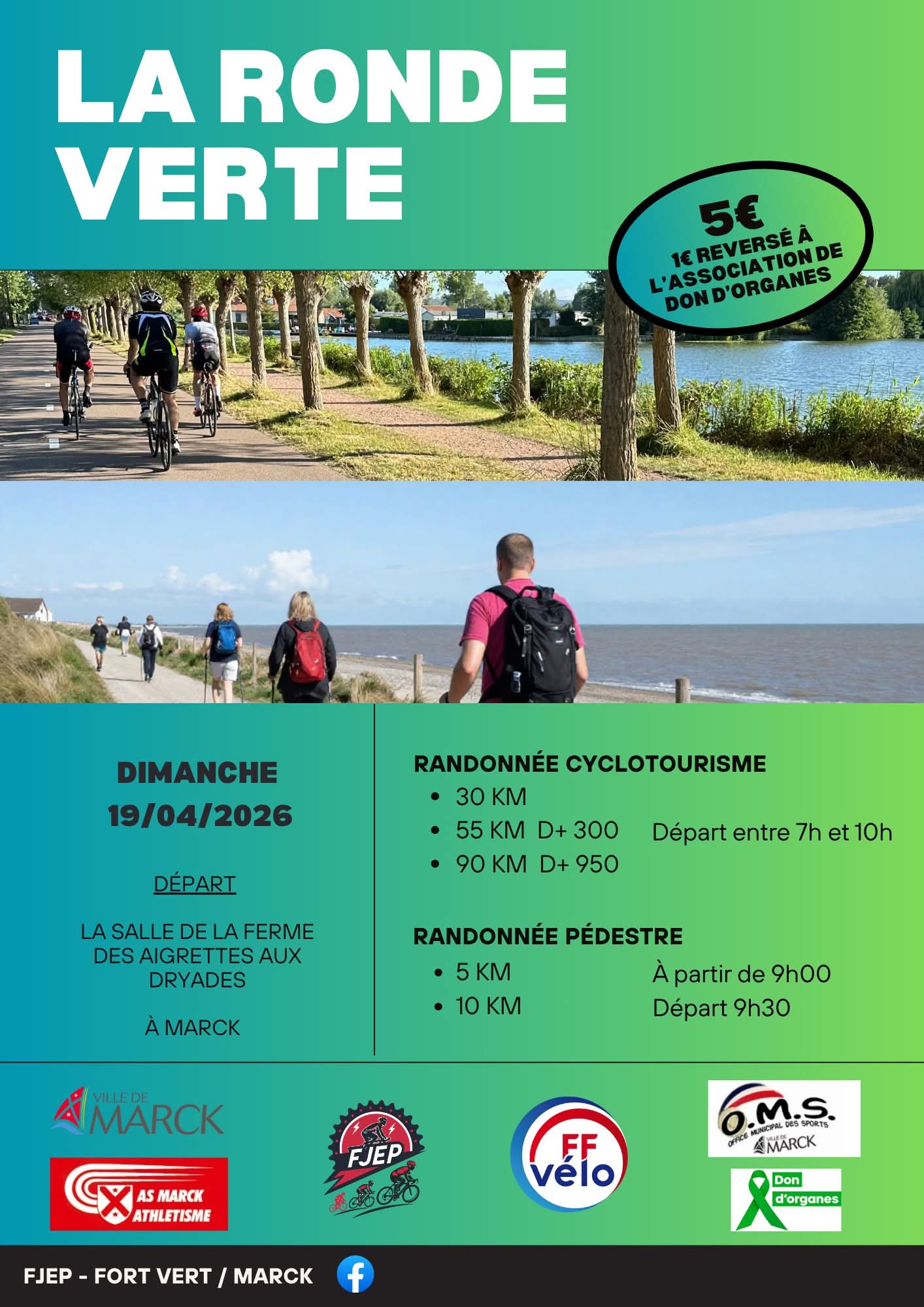 LA RONDE VERTE

5€
1€ REVERSÉ À L'ASSOCIATION DE DON D'ORGANES

DIMANCHE
19/04/2026

DÉPART

LA SALLE DE LA FERME DES AIGRETTES AUX DRYADES

À MARCK

RANDONNÉE CYCLOTOURISME
- 30 KM
- 55 KM D+ 300
- 90 KM D+ 950

Départ entre 7h et 10h

RANDONNÉE PÉDESTRE
- 5 KM
- 10 KM

À partir de 9h00
Départ 9h30

VILLE DE MARCK

AS MARCK ATHLETISME

FJEP

FF vélo

O.M.S. OFFICE MUNICIPAL DES SPORTS VILLE DE MARCK

Don d'organes

FJEP - FORT VERT / MARCK